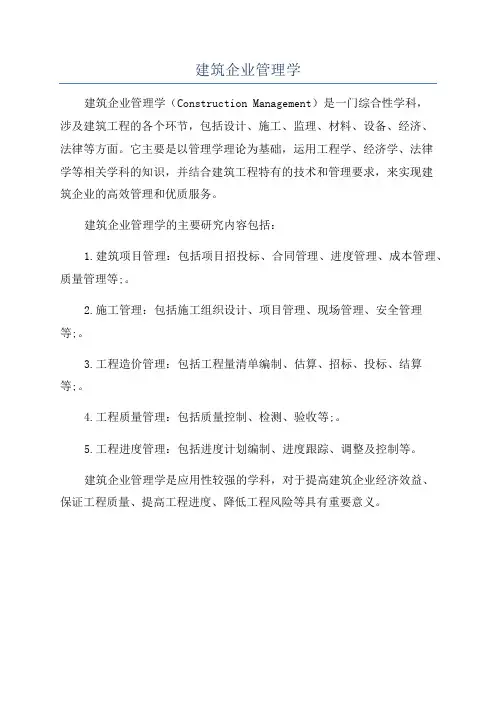 建筑企业管理学

建筑企业管理学（Construction Management）是一门综合性学科，涉及建筑工程的各个环节，包括设计、施工、监理、材料、设备、经济、法律等方面。它主要是以管理学理论为基础，运用工程学、经济学、法律学等相关学科的知识，并结合建筑工程特有的技术和管理要求，来实现建筑企业的高效管理和优质服务。

建筑企业管理学的主要研究内容包括：

1.建筑项目管理：包括项目招投标、合同管理、进度管理、成本管理、质量管理等;。

2.施工管理：包括施工组织设计、项目管理、现场管理、安全管理等;。

3.工程造价管理：包括工程量清单编制、估算、招标、投标、结算等;。

4.工程质量管理：包括质量控制、检测、验收等;。

5.工程进度管理：包括进度计划编制、进度跟踪、调整及控制等。

建筑企业管理学是应用性较强的学科，对于提高建筑企业经济效益、保证工程质量、提高工程进度、降低工程风险等具有重要意义。